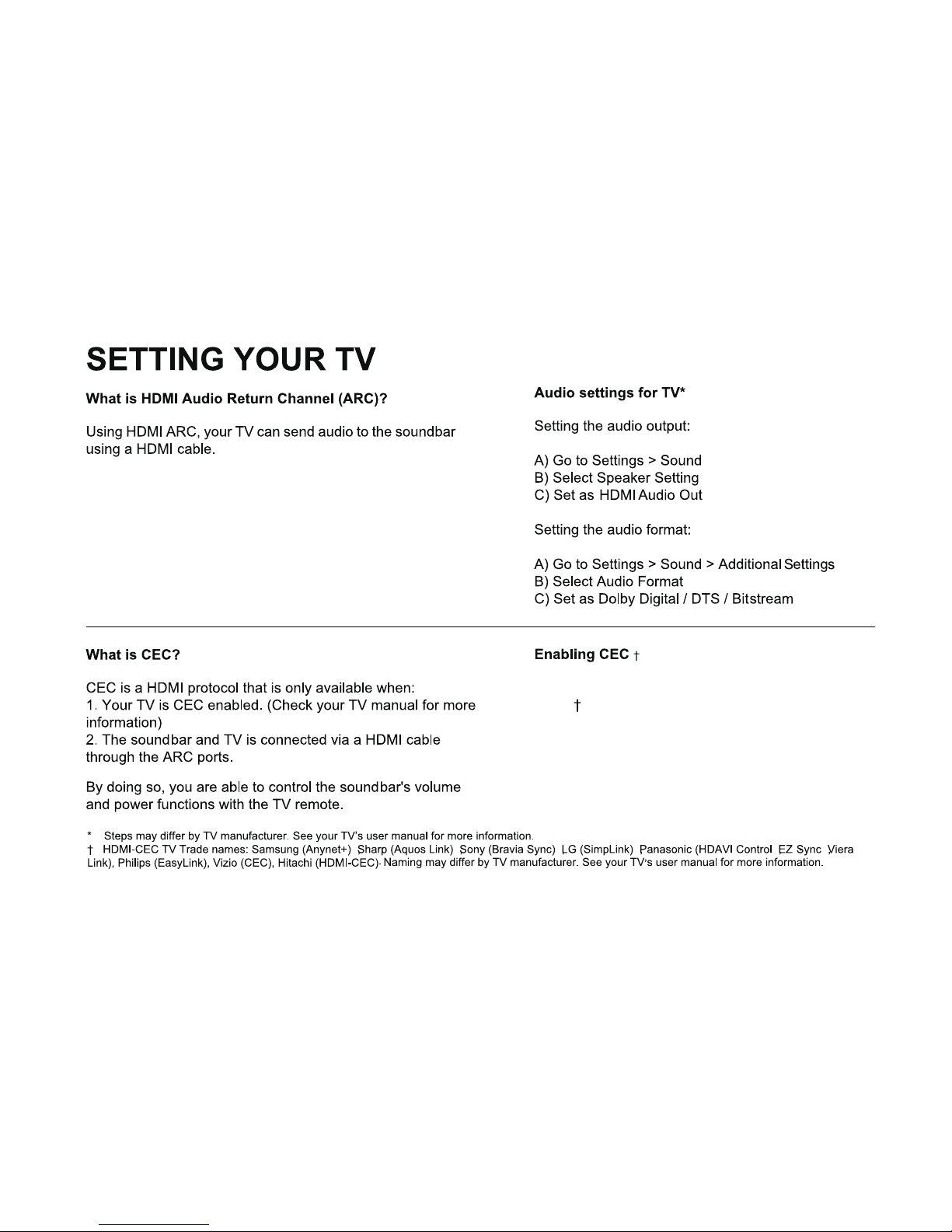 SETTING YOUR TV

What is HDMI Audio Return Channel (ARC)?

Using HDMI ARC, your TV can send audio to the soundbar using a HDMI cable.

Audio settings for TV*

Setting the audio output:

A) Go to Settings > Sound
B) Select Speaker Setting
C) Set as HDMI Audio Out

Setting the audio format:

A) Go to Settings > Sound > Additional Settings
B) Select Audio Format
C) Set as Dolby Digital / DTS / Bitstream

What is CEC?

CEC is a HDMI protocol that is only available when:
1. Your TV is CEC enabled. (Check your TV manual for more information)
2. The soundbar and TV is connected via a HDMI cable through the ARC ports.

By doing so, you are able to control the soundbar's volume and power functions with the TV remote.

Enabling CEC †

†

* Steps may differ by TV manufacturer. See your TV's user manual for more information.
† HDMI-CEC TV Trade names: Samsung (Anynet+) Sharp (Aquos Link) Sony (Bravia Sync) LG (SimpLink) Panasonic (HDAVI Control EZ Sync Viera Link), Philips (EasyLink), Vizio (CEC), Hitachi (HDMI-CEC). Naming may differ by TV manufacturer. See your TV's user manual for more information.